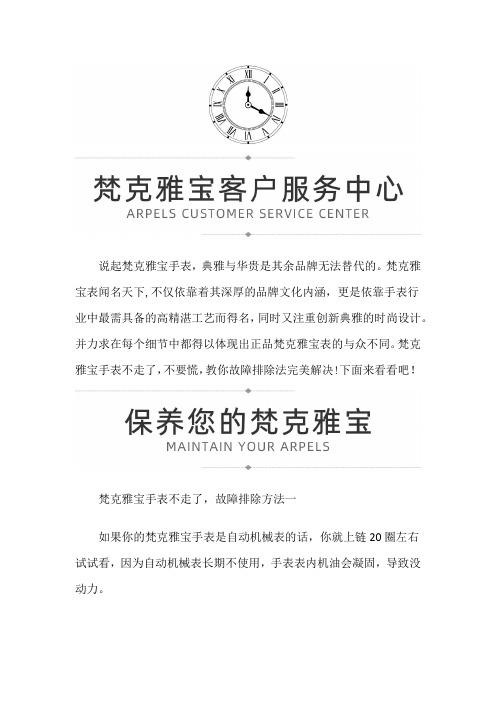 梵克雅宝客户服务中心
ARPELS CUSTOMER SERVICE CENTER

说起梵克雅宝手表，典雅与华贵是其余品牌无法替代的。梵克雅宝表闻名天下，不仅依靠着其深厚的品牌文化内涵，更是依靠手表行业中最需具备的高精湛工艺而得名，同时又注重创新典雅的时尚设计。并力求在每个细节中都得以体现出正品梵克雅宝表的与众不同。梵克雅宝手表不走了，不要慌，教你故障排除法完美解决！下面来看看吧！

保养您的梵克雅宝
MAINTAIN YOUR ARPELS

梵克雅宝手表不走了，故障排除方法一

如果你的梵克雅宝手表是自动机械表的话，你就上链 20 圈左右试试看，因为自动机械表长期不使用，手表表内机油会凝固，导致没动力。